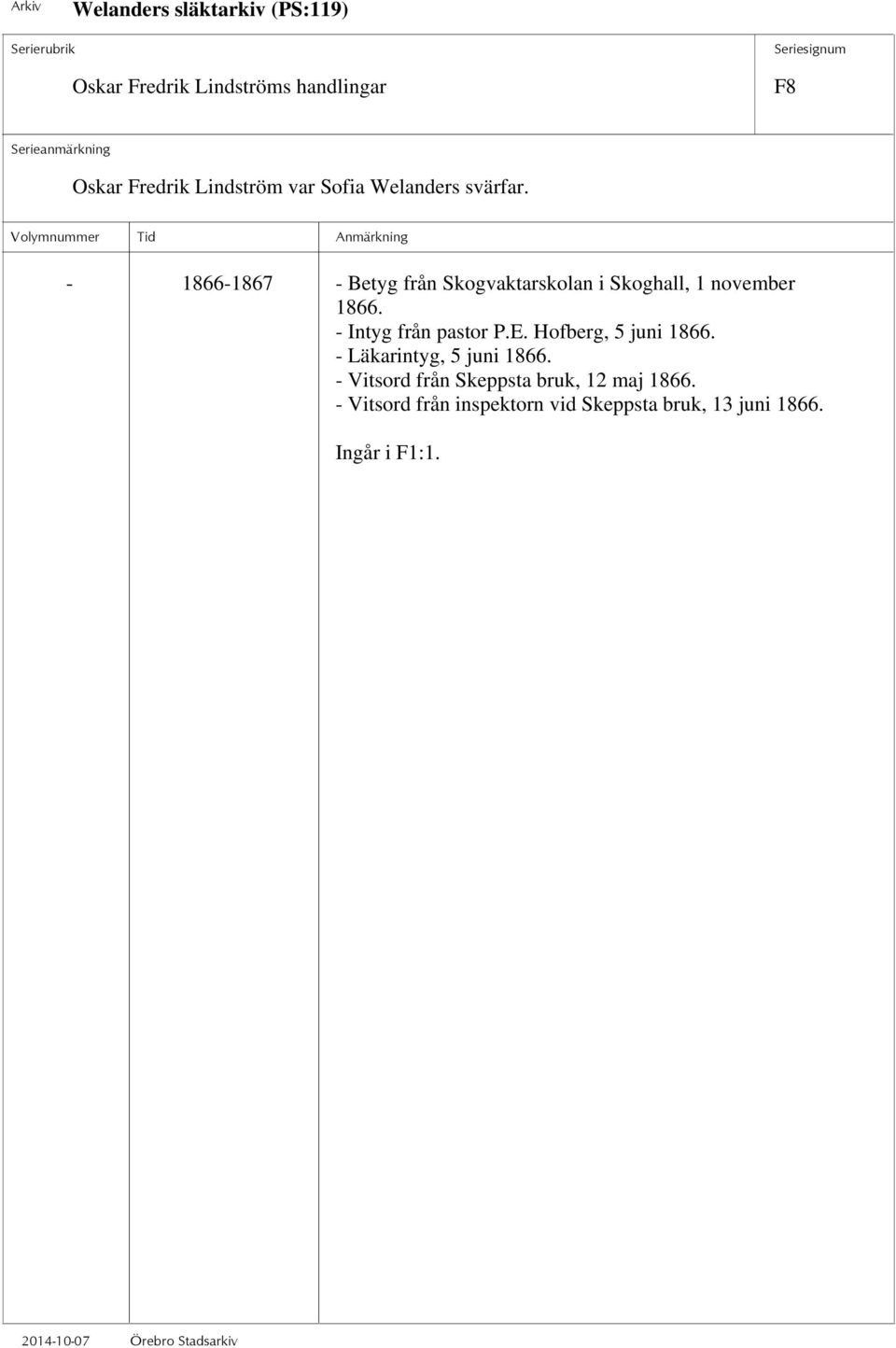 Arkiv Welanders släktarkiv (PS:119)

Serierubrik
Oskar Fredrik Lindströms handlingar

Seriesignum
F8

Serieanmärkning
Oskar Fredrik Lindström var Sofia Welanders svärfar.

| Volymnummer | Tid | Anmärkning |
|---|---|---|
| - | 1866-1867 | - Betyg från Skogvaktarskolan i Skoghall, 1 november 1866. - Intyg från pastor P.E. Hofberg, 5 juni 1866. - Läkarintyg, 5 juni 1866. - Vitsord från Skeppsta bruk, 12 maj 1866. - Vitsord från inspektorn vid Skeppsta bruk, 13 juni 1866. Ingår i F1:1. |

2014-10-07 Örebro Stadsarkiv